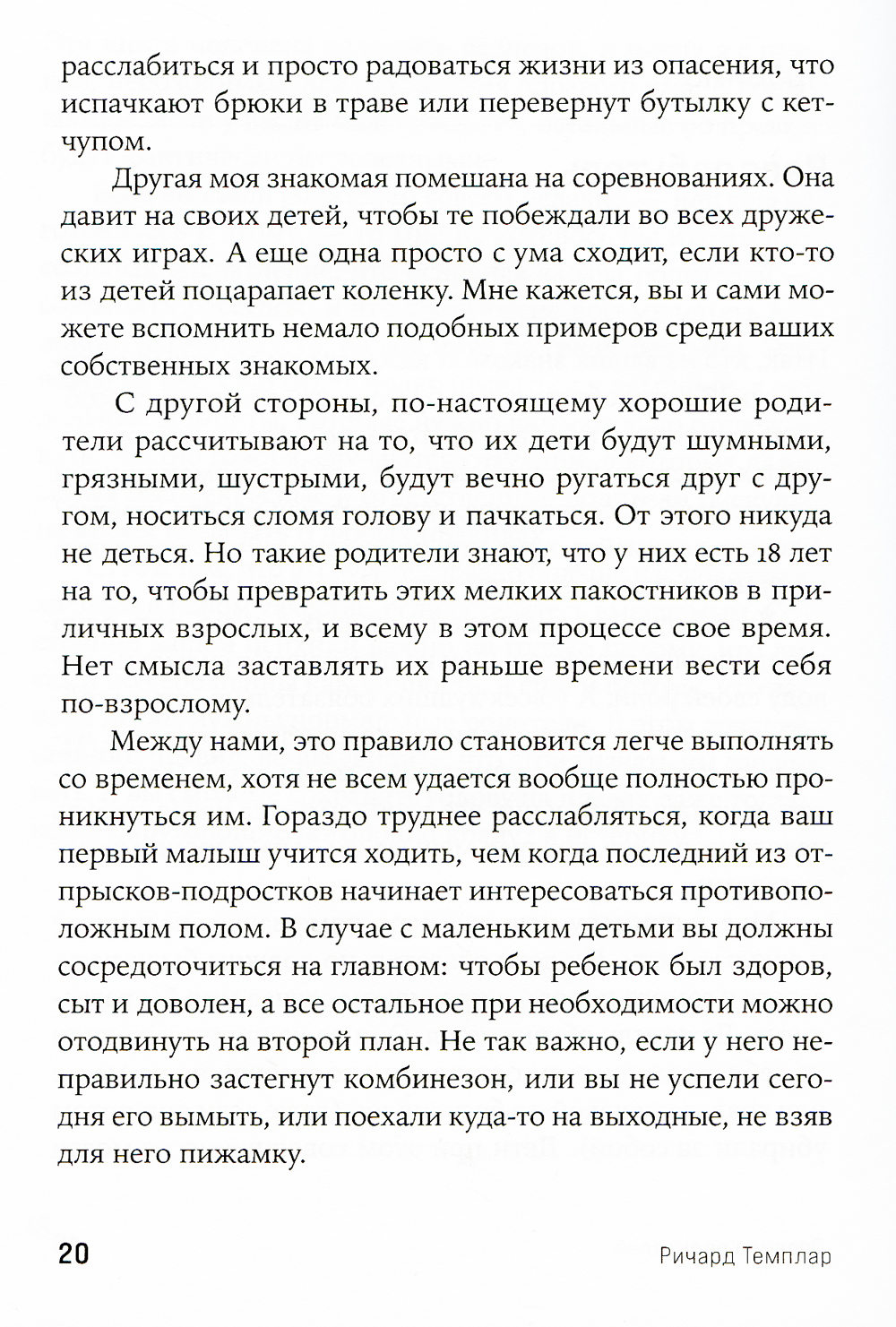 расслабиться и просто радоваться жизни из опасения, что испачкают брюки в траве или перевернут бутылку с кетчупом.

Другая моя знакомая помешана на соревнованиях. Она давит на своих детей, чтобы те побеждали во всех дружеских играх. А еще одна просто с ума сходит, если кто-то из детей поцарапает коленку. Мне кажется, вы и сами можете вспомнить немало подобных примеров среди ваших собственных знакомых.

С другой стороны, по-настоящему хорошие родители рассчитывают на то, что их дети будут шумными, грязными, шустрыми, будут вечно ругаться друг с другом, носиться сломя голову и пачкаться. От этого никуда не деться. Но такие родители знают, что у них есть 18 лет на то, чтобы превратить этих мелких пакостников в приличных взрослых, и всему в этом процессе свое время. Нет смысла заставлять их раньше времени вести себя по-взрослому.

Между нами, это правило становится легче выполнять со временем, хотя не всем удается вообще полностью проникнуться им. Гораздо труднее расслабляться, когда ваш первый малыш учится ходить, чем когда последний из отпрысков-подростков начинает интересоваться противоположным полом. В случае с маленьким детьми вы должны сосредоточиться на главном: чтобы ребенок был здоров, сыт и доволен, а все остальное при необходимости можно отодвинуть на второй план. Не так важно, если у него неправильно застегнут комбинезон, или вы не успели сегодня его вымыть, или поехали куда-то на выходные, не взяв для него пижамку.

20 Ричард Темплар